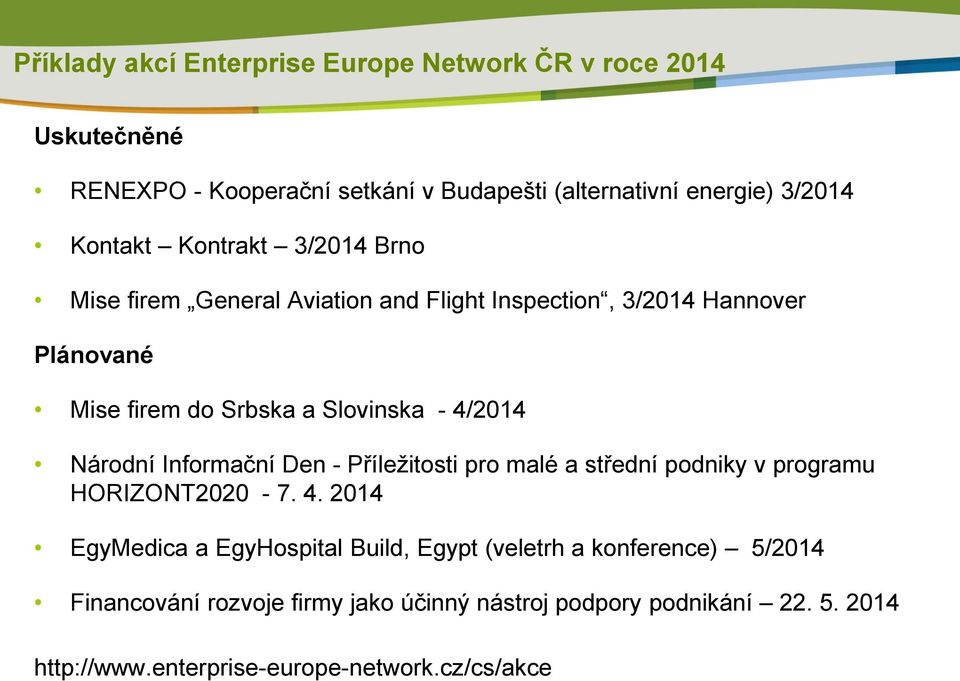 Příklady akcí Enterprise Europe Network ČR v roce 2014

Uskutečněné

• RENEXPO - Kooperační setkání v Budapešti (alternativní energie) 3/2014

• Kontakt – Kontrakt – 3/2014 Brno

• Mise firem „General Aviation and Flight Inspection“, 3/2014 Hannover

Plánované

• Mise firem do Srbska a Slovinska - 4/2014

• Národní Informační Den - Příležitosti pro malé a střední podniky v programu HORIZONT2020 - 7. 4. 2014

• EgyMedica a EgyHospital Build, Egypt (veletrh a konference) – 5/2014

• Financování rozvoje firmy jako účinný nástroj podpory podnikání – 22. 5. 2014

http://www.enterprise-europe-network.cz/cs/akce